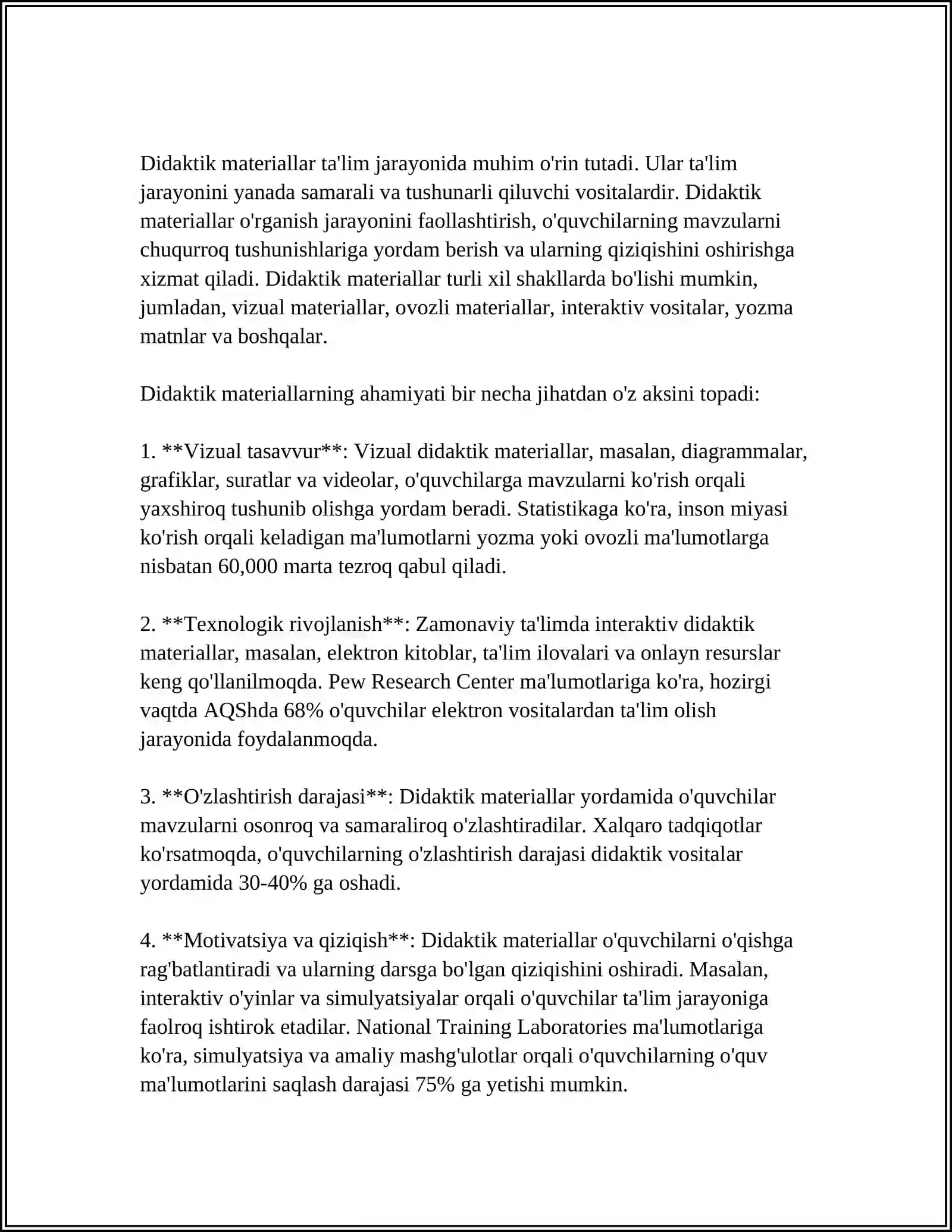 Didaktik materiallar ta'lim jarayonida muhim o'rin tutadi. Ular ta'lim jarayonini yanada samarali va tushunarli qiluvchi vositalardir. Didaktik materiallar o'rganish jarayonini faollashtirish, o'quvchilarning mavzularni chuqurroq tushunishlariga yordam berish va ularning qiziqishini oshirishga xizmat qiladi. Didaktik materiallar turli xil shakllarda bo'lishi mumkin, jumladan, vizual materiallar, ovozli materiallar, interaktiv vositalar, yozma matnlar va boshqalar.

Didaktik materiallarning ahamiyati bir necha jihatdan o'z aksini topadi:

1. **Vizual tasavvur**: Vizual didaktik materiallar, masalan, diagrammalar, grafiklar, suratlar va videolar, o'quvchilarga mavzularni ko'rish orqali yaxshiroq tushunib olishga yordam beradi. Statistikaga ko'ra, inson miyasi ko'rish orqali keladigan ma'lumotlarni yozma yoki ovozli ma'lumotlarga nisbatan 60,000 marta tezroq qabul qiladi.

2. **Texnologik rivojlanish**: Zamonaviy ta'limda interaktiv didaktik materiallar, masalan, elektron kitoblar, ta'lim ilovalari va onlayn resurslar keng qo'llanilmoqda. Pew Research Center ma'lumotlariga ko'ra, hozirgi vaqtda AQShda 68% o'quvchilar elektron vositalardan ta'lim olish jarayonida foydalanmoqda.

3. **O'zlashtirish darajasi**: Didaktik materiallar yordamida o'quvchilar mavzularni osonroq va samaraliroq o'zlashtiradilar. Xalqaro tadqiqotlar ko'rsatmoqda, o'quvchilarning o'zlashtirish darajasi didaktik vositalar yordamida 30-40% ga oshadi.

4. **Motivatsiya va qiziqish**: Didaktik materiallar o'quvchilarni o'qishga rag'batlantiradi va ularning darsga bo'lgan qiziqishini oshiradi. Masalan, interaktiv o'yinlar va simulyatsiyalar orqali o'quvchilar ta'lim jarayoniga faolroq ishtirok etadilar. National Training Laboratories ma'lumotlariga ko'ra, simulyatsiya va amaliy mashg'ulotlar orqali o'quvchilarning o'quv ma'lumotlarini saqlash darajasi 75% ga yetishi mumkin.